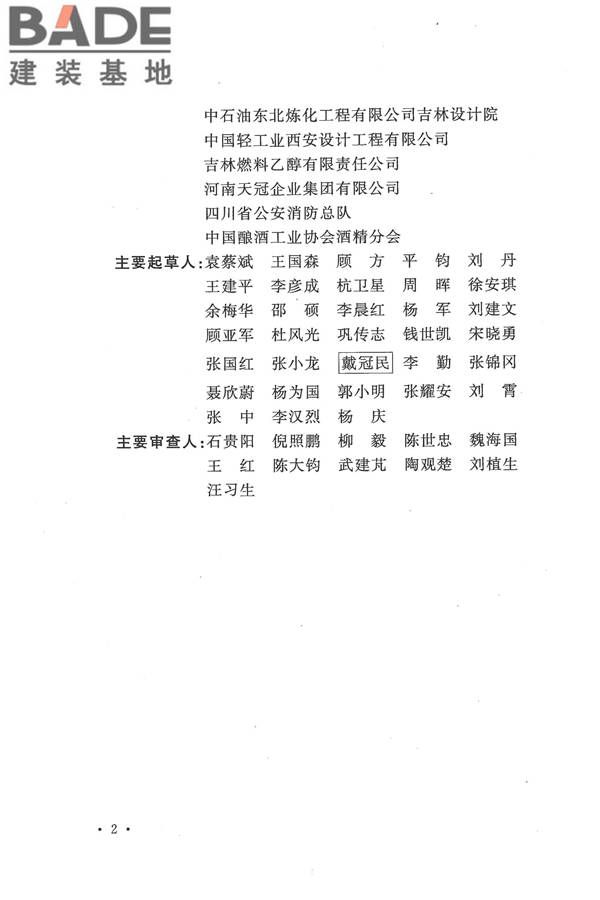 BADE
建装基地

中石油东北炼化工程有限公司吉林设计院
中国轻工业西安设计工程有限公司
吉林燃料乙醇有限责任公司
河南天冠企业集团有限公司
四川省公安消防总队
中国酿酒工业协会酒精分会

主要起草人：袁蔡斌　王国森　顾　方　平　钧　刘　丹
王建平　李彦成　杭卫星　周　晖　徐安琪
余梅华　邵　硕　李晨红　杨　军　刘建文
顾亚军　杜风光　巩传志　钱世凯　宋晓勇
张国红　张小龙　戴冠民　李　勤　张锦冈
聂欣蔚　杨为国　郭小明　张耀安　刘　霄
张　中　李汉烈　杨　庆

主要审查人：石贵阳　倪照鹏　柳　毅　陈世忠　魏海国
王　红　陈大钧　武建芃　陶观楚　刘植生
汪习生

· 2 ·